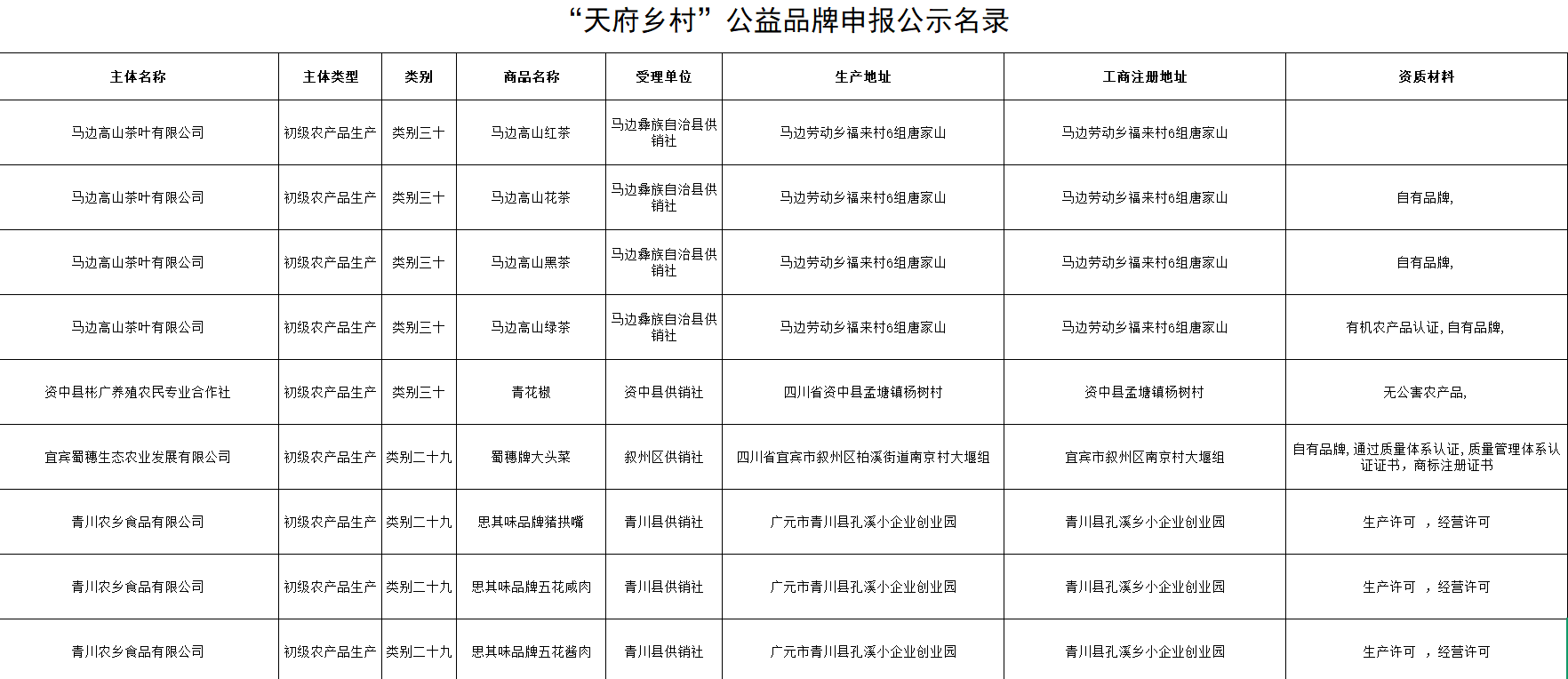 “天府乡村”公益品牌申报公示名录

| 主体名称 | 主体类型 | 类别 | 商品名称 | 受理单位 | 生产地址 | 工商注册地址 | 资质材料 |
|---|---|---|---|---|---|---|---|
| 马边高山茶叶有限公司 | 初级农产品生产 | 类别三十 | 马边高山红茶 | 马边彝族自治县供销社 | 马边劳动乡福来村6组唐家山 | 马边劳动乡福来村6组唐家山 | |
| 马边高山茶叶有限公司 | 初级农产品生产 | 类别三十 | 马边高山花茶 | 马边彝族自治县供销社 | 马边劳动乡福来村6组唐家山 | 马边劳动乡福来村6组唐家山 | 自有品牌, |
| 马边高山茶叶有限公司 | 初级农产品生产 | 类别三十 | 马边高山黑茶 | 马边彝族自治县供销社 | 马边劳动乡福来村6组唐家山 | 马边劳动乡福来村6组唐家山 | 自有品牌, |
| 马边高山茶叶有限公司 | 初级农产品生产 | 类别三十 | 马边高山绿茶 | 马边彝族自治县供销社 | 马边劳动乡福来村6组唐家山 | 马边劳动乡福来村6组唐家山 | 有机农产品认证,自有品牌, |
| 资中县彬广养殖农民专业合作社 | 初级农产品生产 | 类别三十 | 青花椒 | 资中县供销社 | 四川省资中县孟塘镇杨树村 | 资中县孟塘镇杨树村 | 无公害农产品, |
| 宜宾蜀穗生态农业发展有限公司 | 初级农产品生产 | 类别二十九 | 蜀穗牌大头菜 | 叙州区供销社 | 四川省宜宾市叙州区柏溪街道南京村大堰组 | 宜宾市叙州区南京村大堰组 | 自有品牌,通过质量体系认证,质量管理体系认证证书,商标注册证书 |
| 青川农乡食品有限公司 | 初级农产品生产 | 类别二十九 | 思其味品牌猪拱嘴 | 青川县供销社 | 广元市青川县孔溪小企业创业园 | 青川县孔溪乡小企业创业园 | 生产许可 ，经营许可 |
| 青川农乡食品有限公司 | 初级农产品生产 | 类别二十九 | 思其味品牌五花咸肉 | 青川县供销社 | 广元市青川县孔溪小企业创业园 | 青川县孔溪乡小企业创业园 | 生产许可 ，经营许可 |
| 青川农乡食品有限公司 | 初级农产品生产 | 类别二十九 | 思其味品牌五花酱肉 | 青川县供销社 | 广元市青川县孔溪小企业创业园 | 青川县孔溪乡小企业创业园 | 生产许可 ，经营许可 |